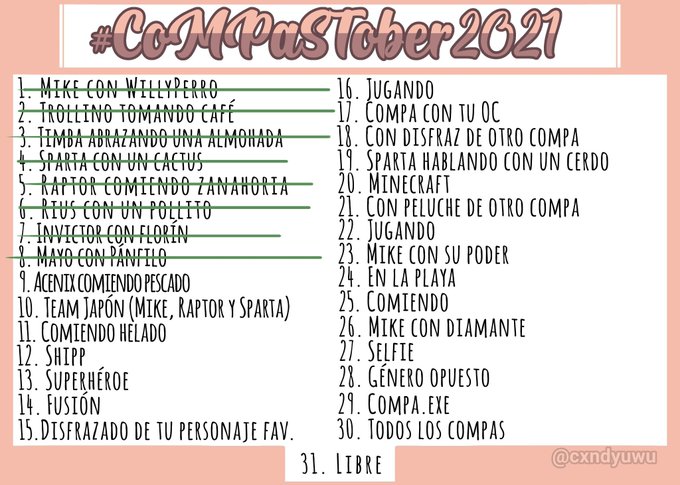 #CoMPaSTober2021

1. Mike con WillyPerro
2. Trollino tomando café
3. Timba abrazando una almohada
4. Sparta con un cactus
5. Raptor comiendo zanahoria
6. Rius con un pollito
7. Invictor con florín
8. Mayo con Pánfilo
9. Acenix comiendo pescado
10. Team Japón (Mike, Raptor y Sparta)
11. Comiendo helado
12. Shipp
13. Superhéroe
14. Fusión
15. Disfrazado de tu personaje fav.

16. Jugando
17. Compa con tu OC
18. Con disfraz de otro compa
19. Sparta hablando con un cerdo
20. Minecraft
21. Con peluche de otro compa
22. Jugando
23. Mike con su poder
24. En la playa
25. Comiendo
26. Mike con diamante
27. Selfie
28. Género opuesto
29. Compa.exe
30. Todos los compas

31. Libre

@cxndyuwu